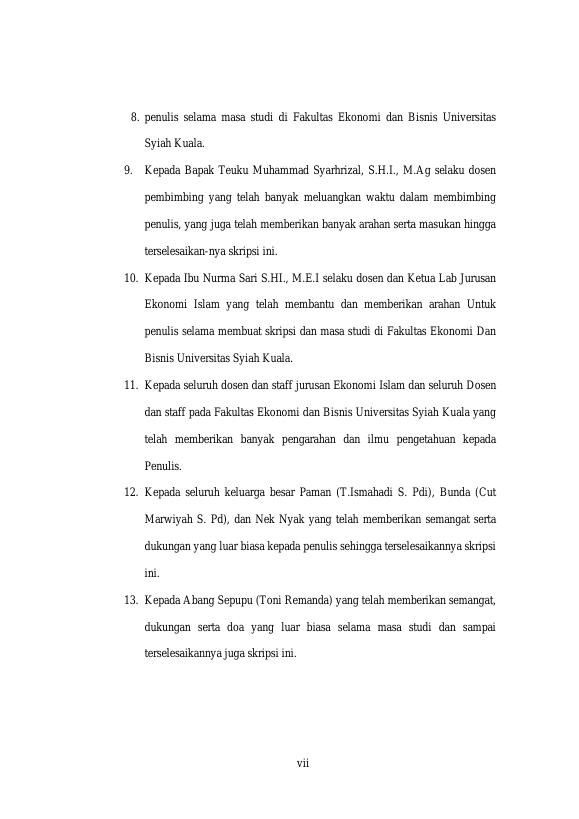 8. penulis selama masa studi di Fakultas Ekonomi dan Bisnis Universitas Syiah Kuala.

9. Kepada Bapak Teuku Muhammad Syarhrizal, S.H.I., M.Ag selaku dosen pembimbing yang telah banyak meluangkan waktu dalam membimbing penulis, yang juga telah memberikan banyak arahan serta masukan hingga terselesaikan-nya skripsi ini.

10. Kepada Ibu Nurma Sari S.HI., M.E.I selaku dosen dan Ketua Lab Jurusan Ekonomi Islam yang telah membantu dan memberikan arahan Untuk penulis selama membuat skripsi dan masa studi di Fakultas Ekonomi Dan Bisnis Universitas Syiah Kuala.

11. Kepada seluruh dosen dan staff jurusan Ekonomi Islam dan seluruh Dosen dan staff pada Fakultas Ekonomi dan Bisnis Universitas Syiah Kuala yang telah memberikan banyak pengarahan dan ilmu pengetahuan kepada Penulis.

12. Kepada seluruh keluarga besar Paman (T.Ismahadi S. Pdi), Bunda (Cut Marwiyah S. Pd), dan Nek Nyak yang telah memberikan semangat serta dukungan yang luar biasa kepada penulis sehingga terselesaikannya skripsi ini.

13. Kepada Abang Sepupu (Toni Remanda) yang telah memberikan semangat, dukungan serta doa yang luar biasa selama masa studi dan sampai terselesaikannya juga skripsi ini.

vii